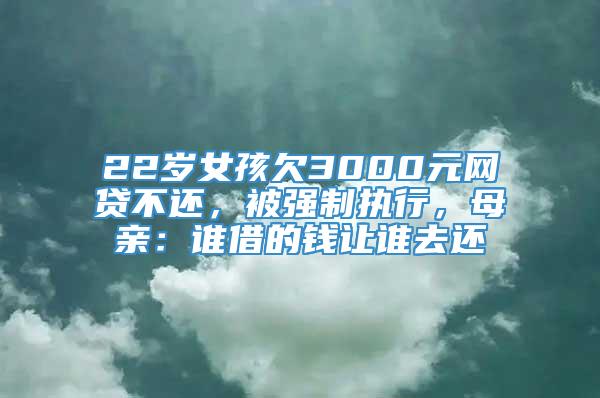 22岁女孩欠3000元网贷不还，被强制执行，母亲：谁借的钱让谁去还